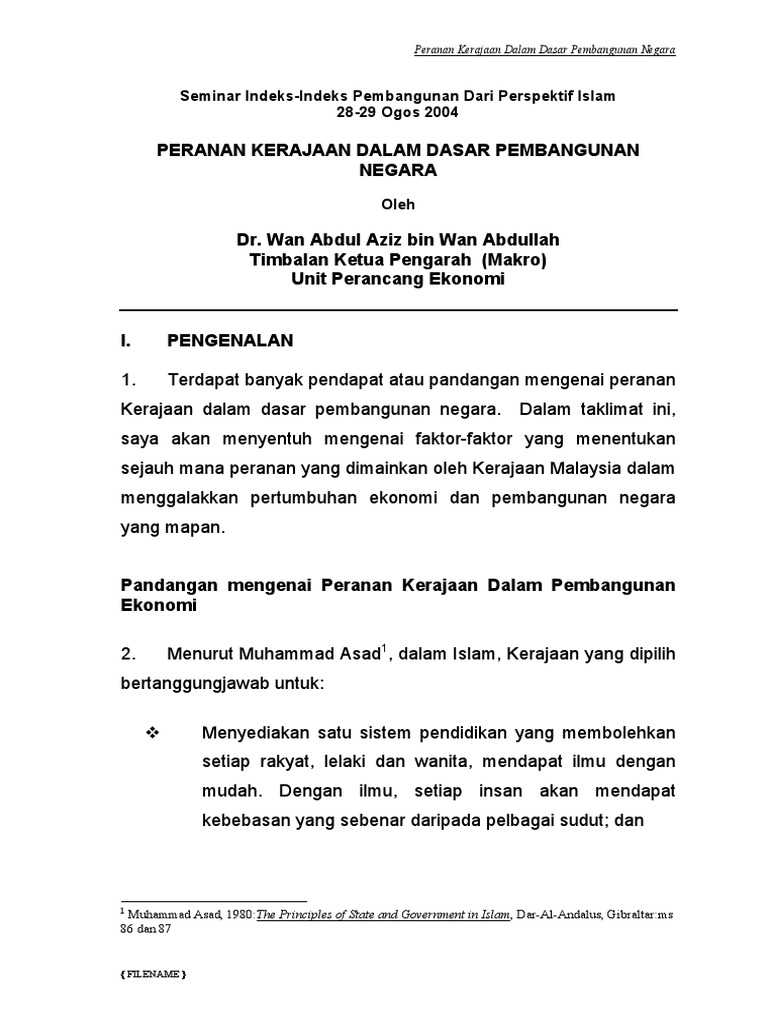 Peranan Kerajaan Dalam Dasar Pembangunan Negara

Seminar Indeks-Indeks Pembangunan Dari Perspektif Islam
28-29 Ogos 2004

PERANAN KERAJAAN DALAM DASAR PEMBANGUNAN NEGARA

Oleh

Dr. Wan Abdul Aziz bin Wan Abdullah
Timbalan Ketua Pengarah (Makro)
Unit Perancang Ekonomi

I. PENGENALAN

1. Terdapat banyak pendapat atau pandangan mengenai peranan Kerajaan dalam dasar pembangunan negara. Dalam taklimat ini, saya akan menyentuh mengenai faktor-faktor yang menentukan sejauh mana peranan yang dimainkan oleh Kerajaan Malaysia dalam menggalakkan pertumbuhan ekonomi dan pembangunan negara yang mapan.

Pandangan mengenai Peranan Kerajaan Dalam Pembangunan Ekonomi

2. Menurut Muhammad Asad$^1$, dalam Islam, Kerajaan yang dipilih bertanggungjawab untuk:

❖ Menyediakan satu sistem pendidikan yang membolehkan setiap rakyat, lelaki dan wanita, mendapat ilmu dengan mudah. Dengan ilmu, setiap insan akan mendapat kebebasan yang sebenar daripada pelbagai sudut; dan

$^1$ Muhammad Asad, 1980:The Principles of State and Government in Islam, Dar-Al-Andalus, Gibraltar:ms 86 dan 87

{ FILENAME }